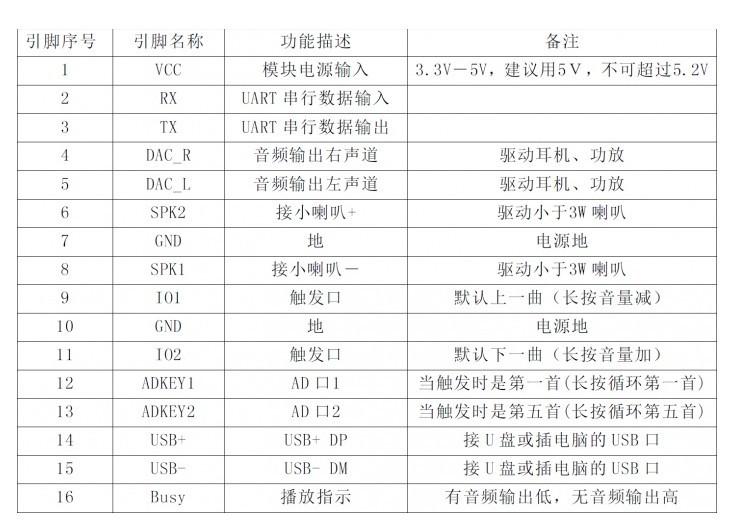 | 引脚序号 | 引脚名称 | 功能描述 | 备注 |
|---|---|---|---|
| 1 | VCC | 模块电源输入 | 3.3V—5V，建议用5V，不可超过5.2V |
| 2 | RX | UART 串行数据输入 | |
| 3 | TX | UART 串行数据输出 | |
| 4 | DAC_R | 音频输出右声道 | 驱动耳机、功放 |
| 5 | DAC_L | 音频输出左声道 | 驱动耳机、功放 |
| 6 | SPK2 | 接小喇叭+ | 驱动小于3W 喇叭 |
| 7 | GND | 地 | 电源地 |
| 8 | SPK1 | 接小喇叭— | 驱动小于3W 喇叭 |
| 9 | IO1 | 触发口 | 默认上一曲（长按音量减） |
| 10 | GND | 地 | 电源地 |
| 11 | IO2 | 触发口 | 默认下一曲（长按音量加） |
| 12 | ADKEY1 | AD 口1 | 当触发时是第一首(长按循环第一首) |
| 13 | ADKEY2 | AD 口2 | 当触发时是第五首(长按循环第五首) |
| 14 | USB+ | USB+ DP | 接 U 盘或插电脑的 USB 口 |
| 15 | USB- | USB- DM | 接 U 盘或插电脑的 USB 口 |
| 16 | Busy | 播放指示 | 有音频输出低，无音频输出高 |